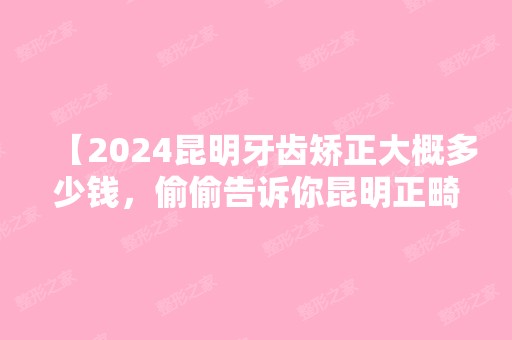 【2024昆明牙齿矫正大概多少钱，偷偷告诉你昆明正畸

整形之家